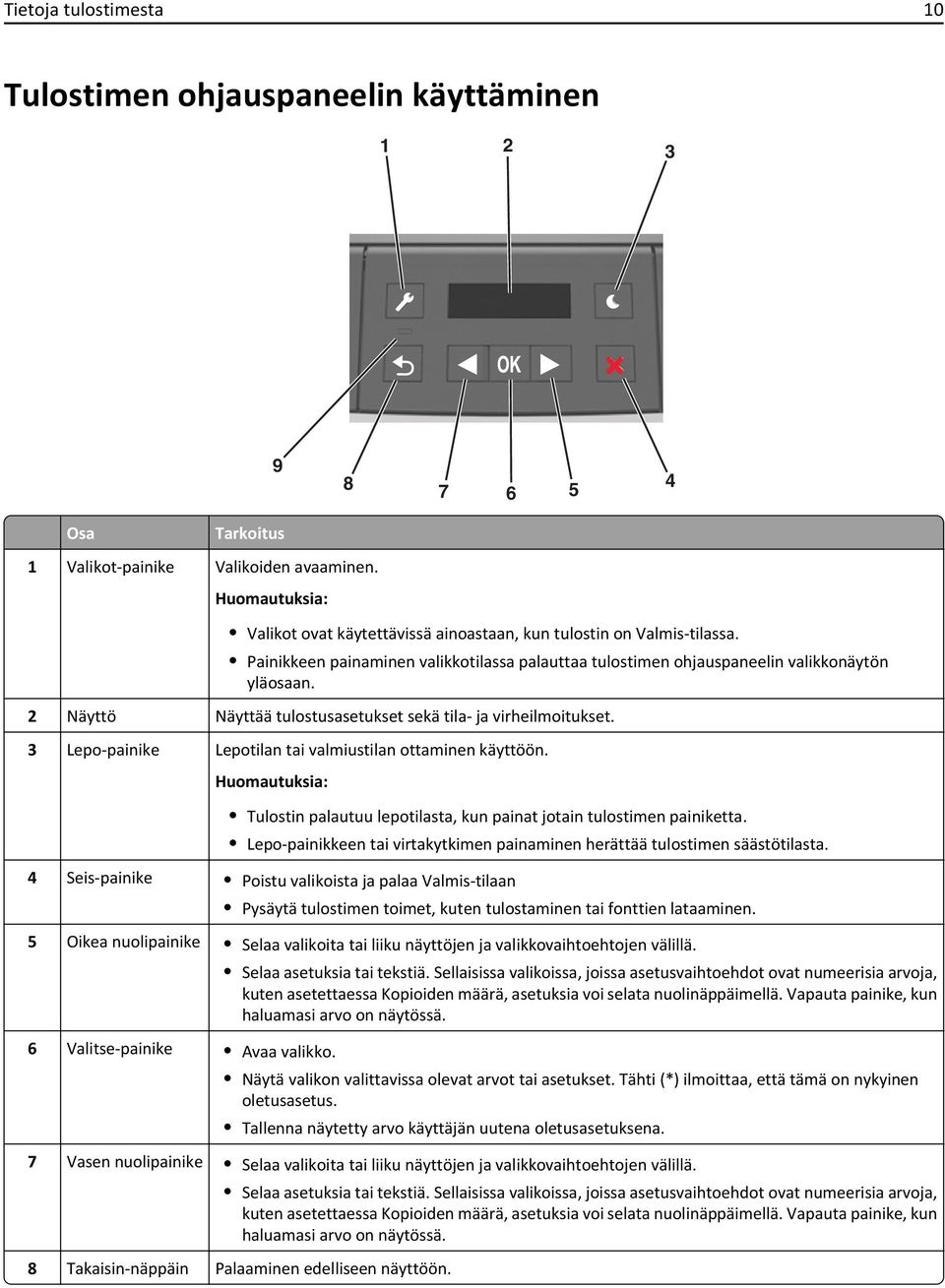 Tietoja tulostimesta 10

Tulostimen ohjauspaneelin käyttäminen

1 2 3

OK

9 8 7 6 5 4

| | Osa | Tarkoitus |
|---|---|---|
| 1 | Valikot-painike | Valikoiden avaaminen. Huomautuksia: • Valikot ovat käytettävissä ainoastaan, kun tulostin on Valmis-tilassa. • Painikkeen painaminen valikkotilassa palauttaa tulostimen ohjauspaneelin valikkonäytön yläosaan. |
| 2 | Näyttö | Näyttää tulostusasetukset sekä tila- ja virheilmoitukset. |
| 3 | Lepo-painike | Lepotilan tai valmiustilan ottaminen käyttöön. Huomautuksia: • Tulostin palautuu lepotilasta, kun painat jotain tulostimen painiketta. • Lepo-painikkeen tai virtakytkimen painaminen herättää tulostimen säästötilasta. |
| 4 | Seis-painike | • Poistu valikoista ja palaa Valmis-tilaan • Pysäytä tulostimen toimet, kuten tulostaminen tai fonttien lataaminen. |
| 5 | Oikea nuolipainike | • Selaa valikoita tai liiku näyttöjen ja valikkovaihtoehtojen välillä. • Selaa asetuksia tai tekstiä. Sellaisissa valikoissa, joissa asetusvaihtoehdot ovat numeerisia arvoja, kuten asetettaessa Kopioiden määrä, asetuksia voi selata nuolinäppäimellä. Vapauta painike, kun haluamasi arvo on näytössä. |
| 6 | Valitse-painike | • Avaa valikko. • Näytä valikon valittavissa olevat arvot tai asetukset. Tähti (*) ilmoittaa, että tämä on nykyinen oletusasetus. • Tallenna näytetty arvo käyttäjän uutena oletusasetuksena. |
| 7 | Vasen nuolipainike | • Selaa valikoita tai liiku näyttöjen ja valikkovaihtoehtojen välillä. • Selaa asetuksia tai tekstiä. Sellaisissa valikoissa, joissa asetusvaihtoehdot ovat numeerisia arvoja, kuten asetettaessa Kopioiden määrä, asetuksia voi selata nuolinäppäimellä. Vapauta painike, kun haluamasi arvo on näytössä. |
| 8 | Takaisin-näppäin | Palaaminen edelliseen näyttöön. |